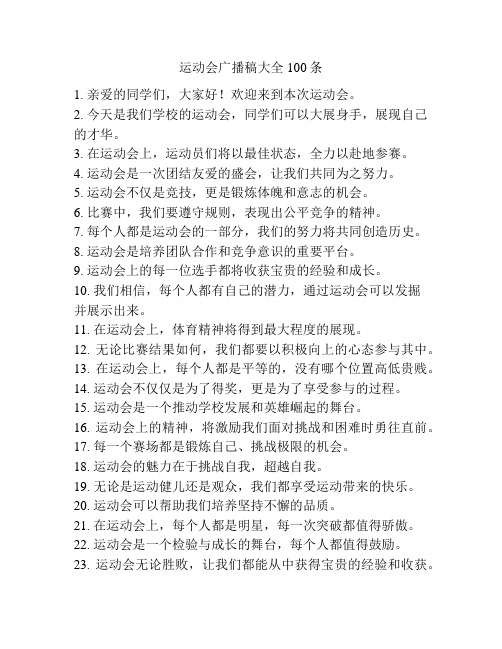 运动会广播稿大全 100 条

1. 亲爱的同学们，大家好！欢迎来到本次运动会。

2. 今天是我们学校的运动会，同学们可以大展身手，展现自己的才华。

3. 在运动会上，运动员们将以最佳状态，全力以赴地参赛。

4. 运动会是一次团结友爱的盛会，让我们共同为之努力。

5. 运动会不仅是竞技，更是锻炼体魄和意志的机会。

6. 比赛中，我们要遵守规则，表现出公平竞争的精神。

7. 每个人都是运动会的一部分，我们的努力将共同创造历史。

8. 运动会是培养团队合作和竞争意识的重要平台。

9. 运动会上的每一位选手都将收获宝贵的经验和成长。

10. 我们相信，每个人都有自己的潜力，通过运动会可以发掘并展示出来。

11. 在运动会上，体育精神将得到最大程度的展现。

12. 无论比赛结果如何，我们都要以积极向上的心态参与其中。

13. 在运动会上，每个人都是平等的，没有哪个位置高低贵贱。

14. 运动会不仅仅是为了得奖，更是为了享受参与的过程。

15. 运动会是一个推动学校发展和英雄崛起的舞台。

16. 运动会上的精神，将激励我们面对挑战和困难时勇往直前。

17. 每一个赛场都是锻炼自己、挑战极限的机会。

18. 运动会的魅力在于挑战自我，超越自我。

19. 无论是运动健儿还是观众，我们都享受运动带来的快乐。

20. 运动会可以帮助我们培养坚持不懈的品质。

21. 在运动会上，每个人都是明星，每一次突破都值得骄傲。

22. 运动会是一个检验与成长的舞台，每个人都值得鼓励。

23. 运动会无论胜败，让我们都能从中获得宝贵的经验和收获。